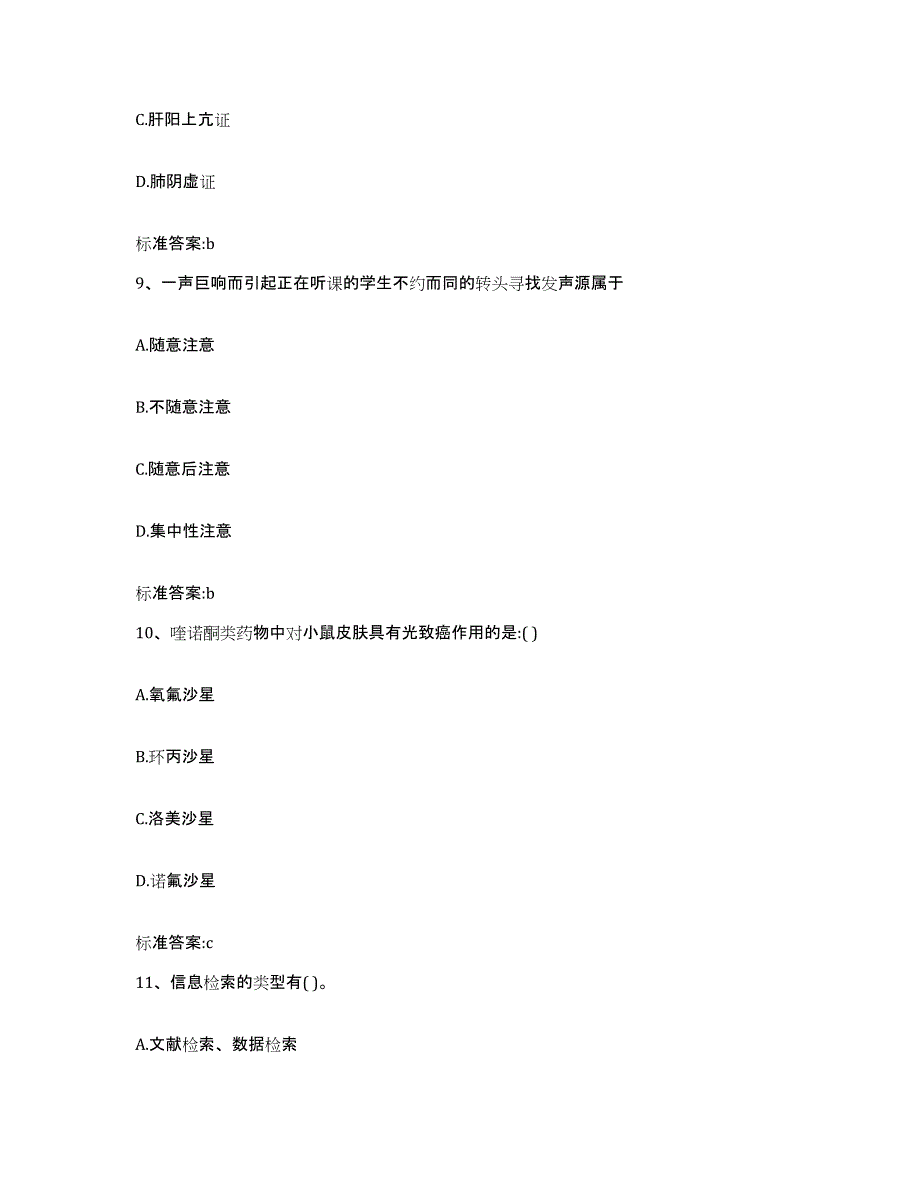 C.肝阳上亢证

D.肺阴虚证

标准答案:b

9、一声巨响而引起正在听课的学生不约而同的转头寻找发声源属于

A.随意注意

B.不随意注意

C.随意后注意

D.集中性注意

标准答案:b

10、喹诺酮类药物中对小鼠皮肤具有光致癌作用的是:( )

A.氧氟沙星

B.环丙沙星

C.洛美沙星

D.诺氟沙星

标准答案:c

11、信息检索的类型有( )。

A.文献检索、数据检索